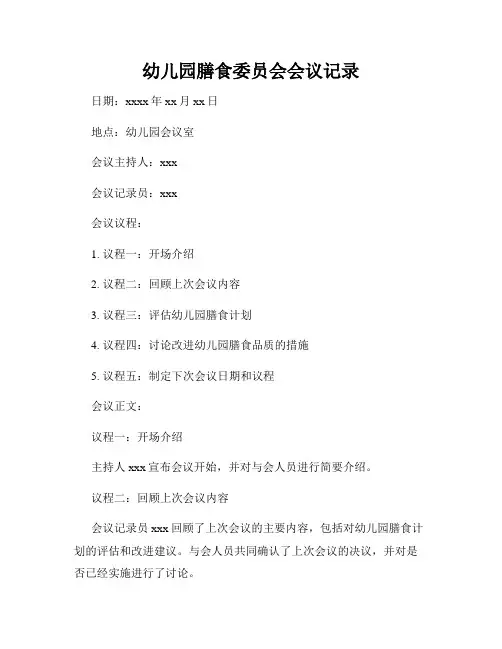 幼儿园膳食委员会会议记录

日期：xxxx 年 xx 月 xx 日

地点：幼儿园会议室

会议主持人：xxx

会议记录员：xxx

会议议程：

1. 议程一：开场介绍

2. 议程二：回顾上次会议内容

3. 议程三：评估幼儿园膳食计划

4. 议程四：讨论改进幼儿园膳食品质的措施

5. 议程五：制定下次会议日期和议程

会议正文：

议程一：开场介绍

主持人 xxx 宣布会议开始，并对与会人员进行简要介绍。

议程二：回顾上次会议内容

会议记录员 xxx 回顾了上次会议的主要内容，包括对幼儿园膳食计划的评估和改进建议。与会人员共同确认了上次会议的决议，并对是否已经实施进行了讨论。